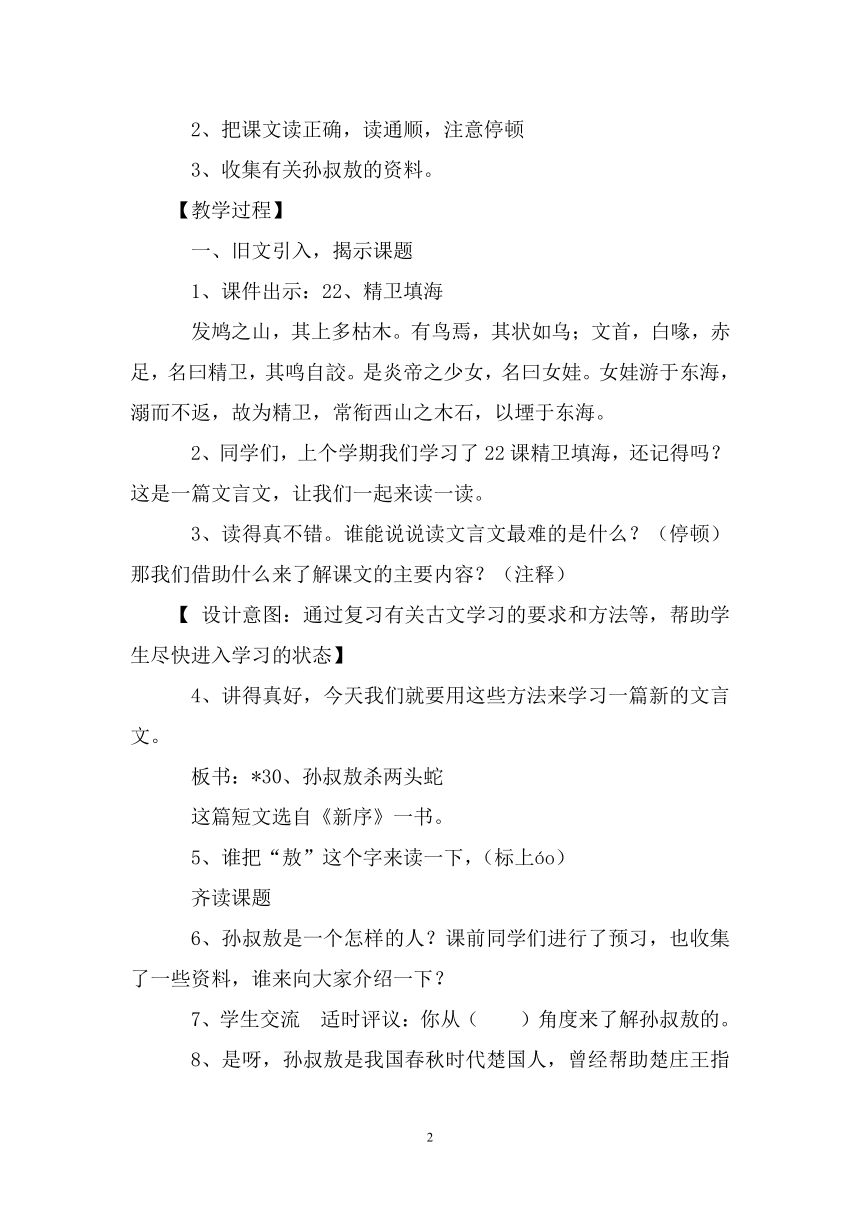 2、把课文读正确，读通顺，注意停顿

3、收集有关孙叔敖的资料。

【教学过程】

一、旧文引入，揭示课题

1、课件出示：22、精卫填海

发鸠之山，其上多枯木。有鸟焉，其状如乌；文首，白喙，赤足，名曰精卫，其鸣自詨。是炎帝之少女，名曰女娃。女娃游于东海，溺而不返，故为精卫，常衔西山之木石，以堙于东海。

2、同学们，上个学期我们学习了22课精卫填海，还记得吗？这是一篇文言文，让我们一起来读一读。

3、读得真不错。谁能说说读文言文最难的是什么？（停顿）那我们借助什么来了解课文的主要内容？（注释）

【 设计意图：通过复习有关古文学习的要求和方法等，帮助学生尽快进入学习的状态】

4、讲得真好，今天我们就要用这些方法来学习一篇新的文言文。

板书：*30、孙叔敖杀两头蛇

这篇短文选自《新序》一书。

5、谁把“敖”这个字来读一下，（标上óo）

齐读课题

6、孙叔敖是一个怎样的人？课前同学们进行了预习，也收集了一些资料，谁来向大家介绍一下？

7、学生交流　适时评议：你从（　　）角度来了解孙叔敖的。

8、是呀，孙叔敖是我国春秋时代楚国人，曾经帮助楚庄王指

2